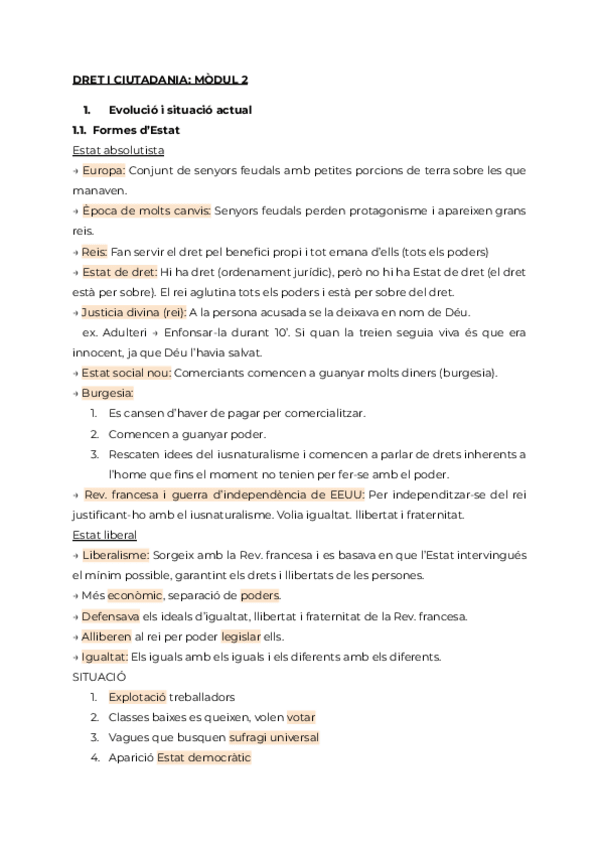 DRET I CIUTADANIA: MÒDUL 2

1. Evolució i situació actual

1.1. Formes d'Estat

Estat absolutista

→ Europa: Conjunt de senyors feudals amb petites porcions de terra sobre les que manaven.

→ Època de molts canvis: Senyors feudals perden protagonisme i apareixen grans reis.

→ Reis: Fan servir el dret pel benefici propi i tot emana d'ells (tots els poders)

→ Estat de dret: Hi ha dret (ordenament jurídic), però no hi ha Estat de dret (el dret està per sobre). El rei aglutina tots els poders i està per sobre del dret.

→ Justicia divina (rei): A la persona acusada se la deixava en nom de Déu.

ex. Adulteri → Enfonsar-la durant 10'. Si quan la treien seguia viva és que era innocent, ja que Déu l'havia salvat.

→ Estat social nou: Comerciants comencen a guanyar molts diners (burgesia).

→ Burgesia:

1. Es cansen d'haver de pagar per comercialitzar.
2. Comencen a guanyar poder.
3. Rescaten idees del iusnaturalisme i comencen a parlar de drets inherents a l'home que fins el moment no tenien per fer-se amb el poder.

→ Rev. francesa i guerra d'independència de EEUU: Per independitzar-se del rei justificant-ho amb el iusnaturalisme. Volia igualtat. llibertat i fraternitat.

Estat liberal

→ Liberalisme: Sorgeix amb la Rev. francesa i es basava en que l'Estat intervingués el mínim possible, garantint els drets i llibertats de les persones.

→ Més econòmic, separació de poders.

→ Defensava els ideals d'igualtat, llibertat i fraternitat de la Rev. francesa.

→ Alliberen al rei per poder legislar ells.

→ Igualtat: Els iguals amb els iguals i els diferents amb els diferents.

SITUACIÓ

1. Explotació treballadors
2. Classes baixes es queixen, volen votar
3. Vagues que busquen sufragi universal
4. Aparició Estat democràtic